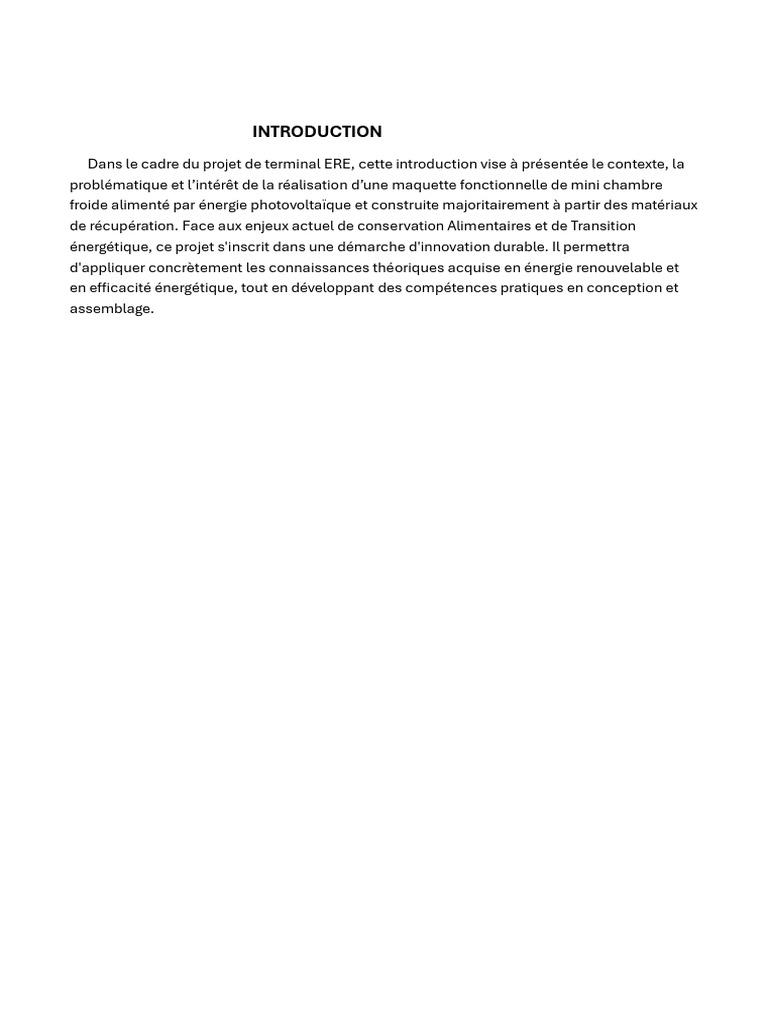 INTRODUCTION

Dans le cadre du projet de terminal ERE, cette introduction vise à présentée le contexte, la problématique et l'intérêt de la réalisation d'une maquette fonctionnelle de mini chambre froide alimenté par énergie photovoltaïque et construite majoritairement à partir des matériaux de récupération. Face aux enjeux actuel de conservation Alimentaires et de Transition énergétique, ce projet s'inscrit dans une démarche d'innovation durable. Il permettra d'appliquer concrètement les connaissances théoriques acquise en énergie renouvelable et en efficacité énergétique, tout en développant des compétences pratiques en conception et assemblage.